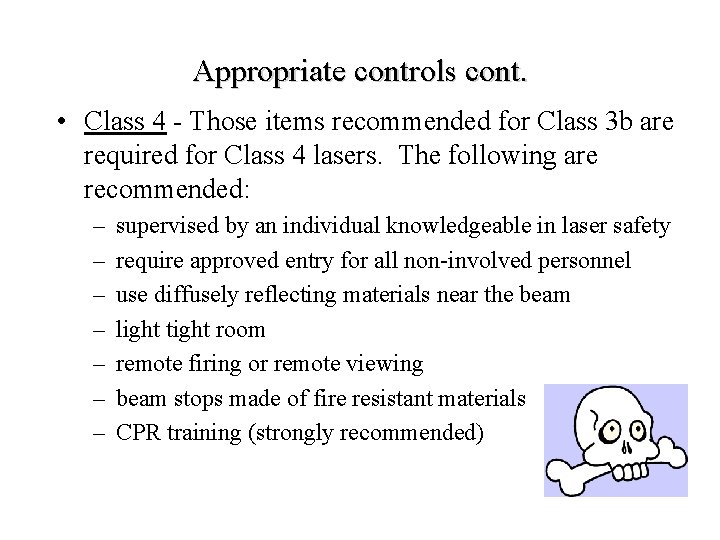 Appropriate controls cont.

• Class 4 - Those items recommended for Class 3b are required for Class 4 lasers. The following are recommended:
– supervised by an individual knowledgeable in laser safety
– require approved entry for all non-involved personnel
– use diffusely reflecting materials near the beam
– light tight room
– remote firing or remote viewing
– beam stops made of fire resistant materials
– CPR training (strongly recommended)